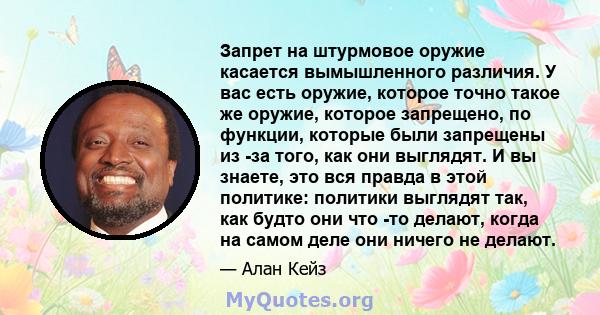 Запрет на штурмовое оружие касается вымышленного различия. У вас есть оружие, которое точно такое же оружие, которое запрещено, по функции, которые были запрещены из -за того, как они выглядят. И вы знаете, это вся правда в этой политике: политики выглядят так, как будто они что -то делают, когда на самом деле они ничего не делают.

— Алан Кейз

MyQuotes.org